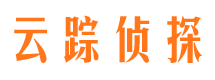 云踪侦探